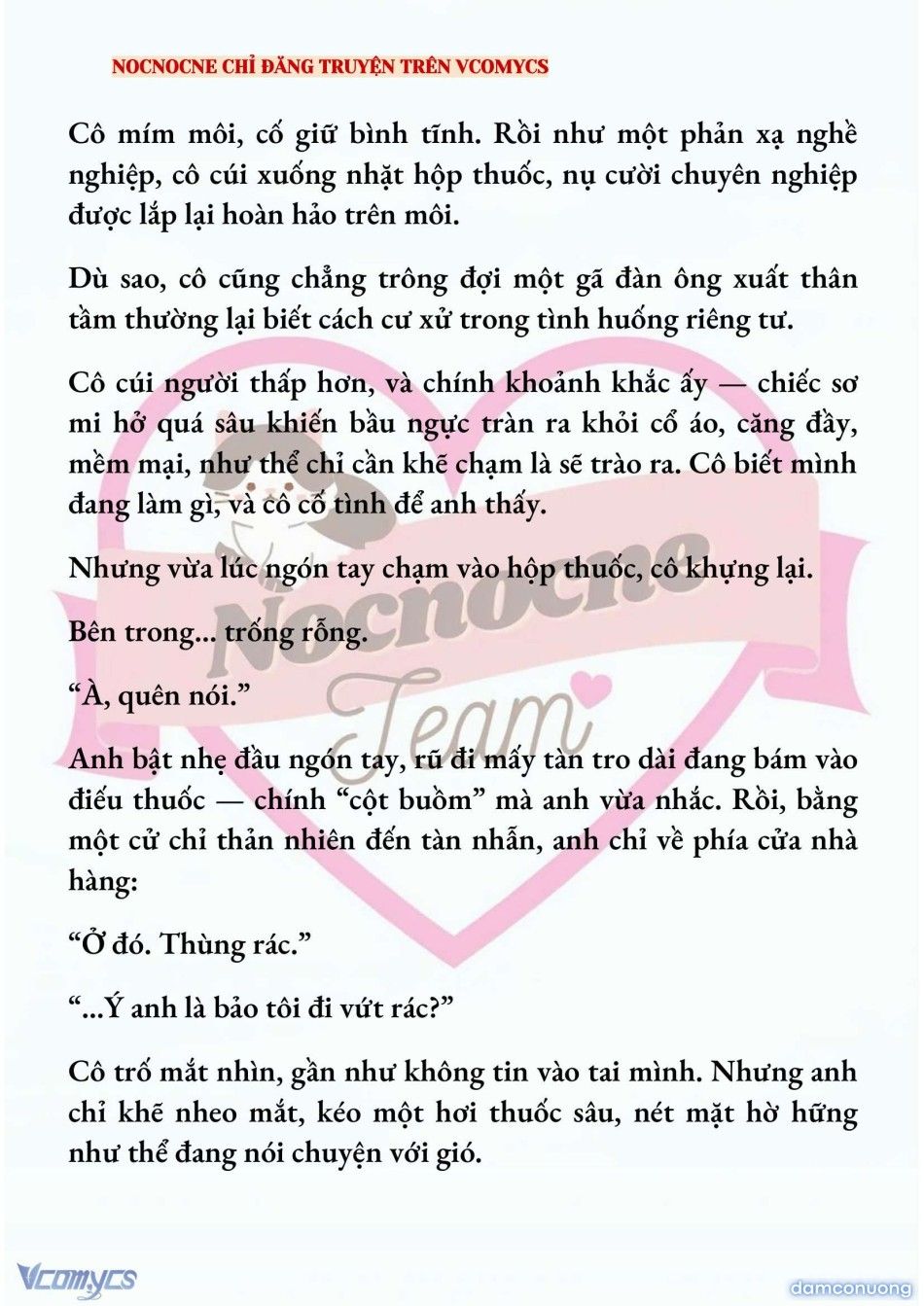 NOCNOCNE CHỈ ĐĂNG TRUYỆN TRÊN VCOMYCS

Cô mím môi, cố giữ bình tĩnh. Rồi như một phản xạ nghề nghiệp, cô cúi xuống nhặt hộp thuốc, nụ cười chuyên nghiệp được lắp lại hoàn hảo trên môi.

Dù sao, cô cũng chẳng trông đợi một gã đàn ông xuất thân tầm thường lại biết cách cư xử trong tình huống riêng tư.

Cô cúi người thấp hơn, và chính khoảnh khắc ấy — chiếc sơ mi hở quá sâu khiến bầu ngực tràn ra khỏi cổ áo, căng đầy, mềm mại, như thể chỉ cần khẽ chạm là sẽ trào ra. Cô biết mình đang làm gì, và cô cố tình để anh thấy.

Nhưng vừa lúc ngón tay chạm vào hộp thuốc, cô khựng lại.

Bên trong... trống rỗng.

“À, quên nói.”

Anh bật nhẹ đầu ngón tay, rũ đi mấy tàn tro dài đang bám vào điếu thuốc — chính “cột buồm” mà anh vừa nhắc. Rồi, bằng một cử chỉ thản nhiên đến tàn nhẫn, anh chỉ về phía cửa nhà hàng:

“Ở đó. Thùng rác.”

“...Ý anh là bảo tôi đi vứt rác?”

Cô trố mắt nhìn, gần như không tin vào tai mình. Nhưng anh chỉ khẽ nheo mắt, kéo một hơi thuốc sâu, nét mặt hờ hững như thể đang nói chuyện với gió.

Nocnocne Team

Vcomycs

damconuong